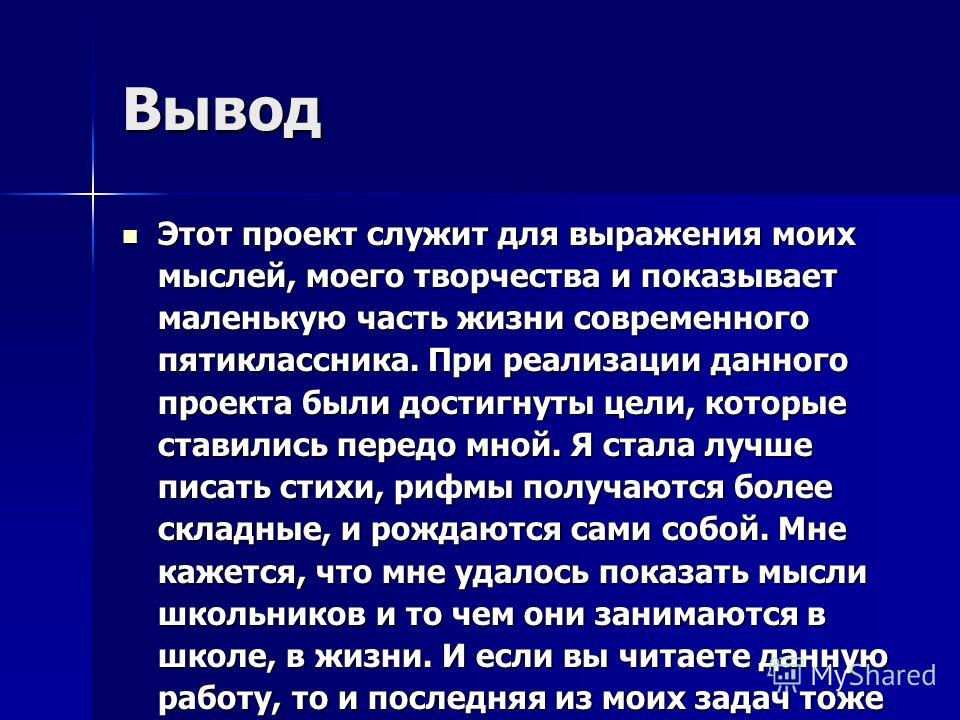 Вывод

Этот проект служит для выражения моих мыслей, моего творчества и показывает маленькую часть жизни современного пятиклассника. При реализации данного проекта были достигнуты цели, которые ставились передо мной. Я стала лучше писать стихи, рифмы получаются более складные, и рождаются сами собой. Мне кажется, что мне удалось показать мысли школьников и то чем они занимаются в школе, в жизни. И если вы читаете данную работу, то и последняя из моих задач тоже

MyShared